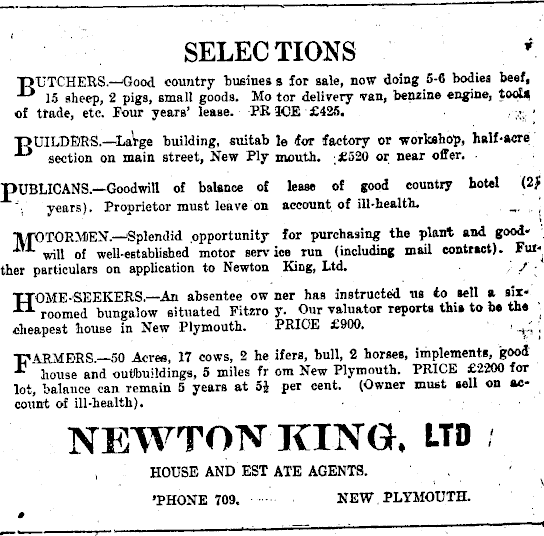 SELECTIONS

BUTCHERS.—Good country business for sale, now doing 5-6 bodies beef, 15 sheep, 2 pigs, small goods. Motor delivery van, benzine engine, tools of trade, etc. Four years' lease. PRICE £425.

BUILDERS.—Large building, suitable for factory or workshop, half-acre section on main street, New Plymouth. £520 or near offer.

PUBLICANS.—Goodwill of balance of lease of good country hotel (2½ years). Proprietor must leave on account of ill-health.

MOTORMEN.—Splendid opportunity for purchasing the plant and goodwill of well-established motor service run (including mail contract). Further particulars on application to Newton King, Ltd.

HOME-SEEKERS.—An absentee owner has instructed us to sell a six-roomed bungalow situated Fitzroy. Our valuator reports this to be the cheapest house in New Plymouth. PRICE £900.

FARMERS.—50 Acres, 17 cows, 2 heifers, bull, 2 horses, implements, good house and outbuildings, 5 miles from New Plymouth. PRICE £2200 for lot, balance can remain 5 years at 5½ per cent. (Owner must sell on account of ill-health).

NEWTON KING, LTD

HOUSE AND ESTATE AGENTS.

'PHONE 709. NEW PLYMOUTH.